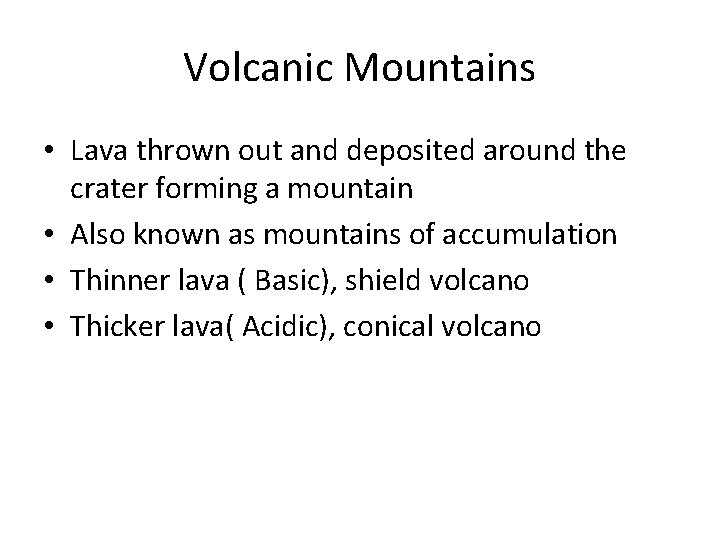 Volcanic Mountains

• Lava thrown out and deposited around the crater forming a mountain
• Also known as mountains of accumulation
• Thinner lava ( Basic), shield volcano
• Thicker lava( Acidic), conical volcano